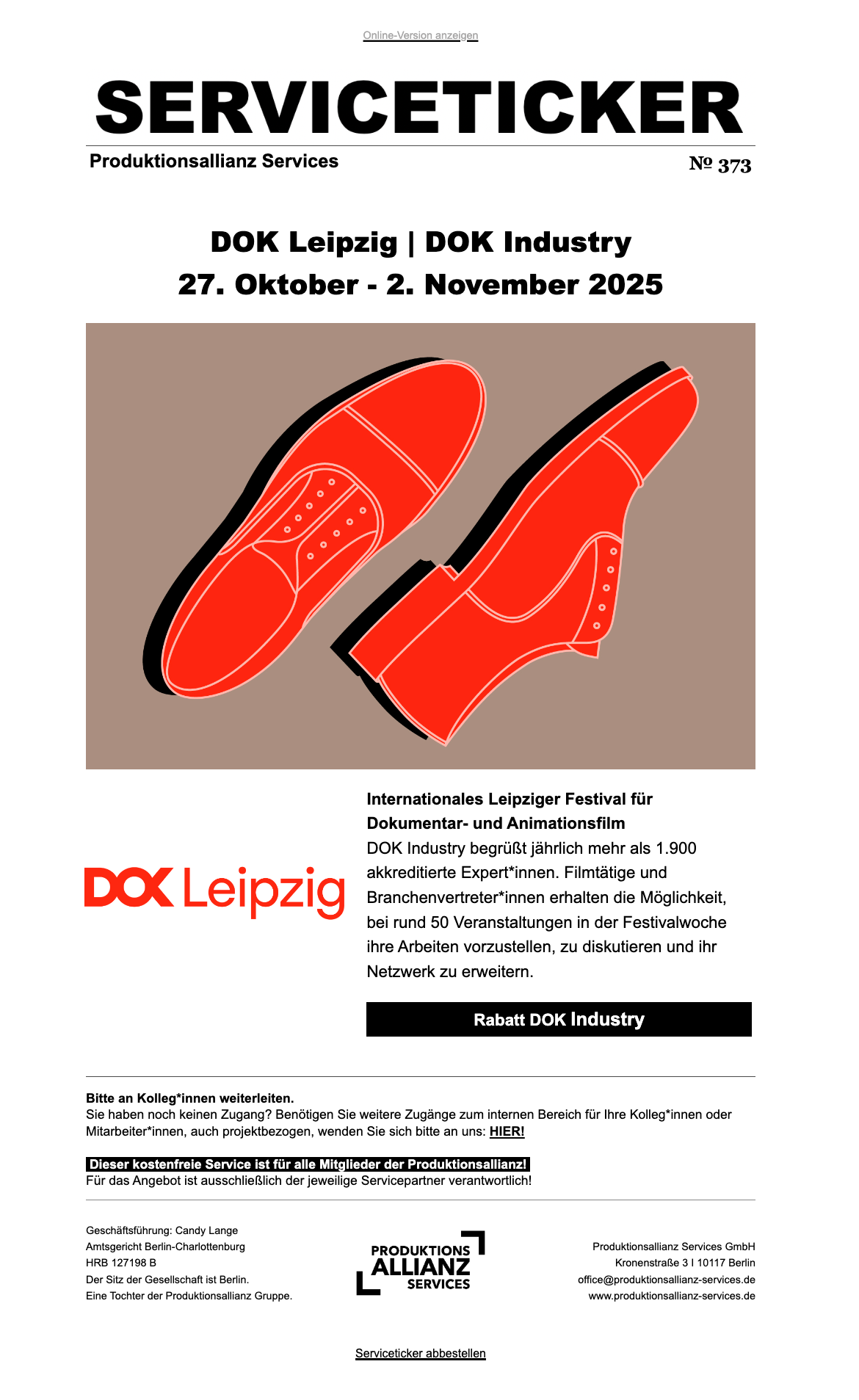 Online-Version anzeigen

SERVICETICKER

Produktionsallianz Services

№ 373

DOK Leipzig | DOK Industry
27. Oktober - 2. November 2025

DOK Leipzig

Internationales Leipziger Festival für Dokumentar- und Animationsfilm
DOK Industry begrüßt jährlich mehr als 1.900 akkreditierte Expert*innen. Filmtätige und Branchenvertreter*innen erhalten die Möglichkeit, bei rund 50 Veranstaltungen in der Festivalwoche ihre Arbeiten vorzustellen, zu diskutieren und ihr Netzwerk zu erweitern.

Rabatt DOK Industry

Bitte an Kolleg*innen weiterleiten.
Sie haben noch keinen Zugang? Benötigen Sie weitere Zugänge zum internen Bereich für Ihre Kolleg*innen oder Mitarbeiter*innen, auch projektbezogen, wenden Sie sich bitte an uns: HIER!

Dieser kostenfreie Service ist für alle Mitglieder der Produktionsallianz!
Für das Angebot ist ausschließlich der jeweilige Servicepartner verantwortlich!

Geschäftsführung: Candy Lange
Amtsgericht Berlin-Charlottenburg
HRB 127198 B
Der Sitz der Gesellschaft ist Berlin.
Eine Tochter der Produktionsallianz Gruppe.

PRODUKTIONS ALLIANZ SERVICES

Produktionsallianz Services GmbH
Kronenstraße 3 I 10117 Berlin
office@produktionsallianz-services.de
www.produktionsallianz-services.de

Serviceticker abbestellen